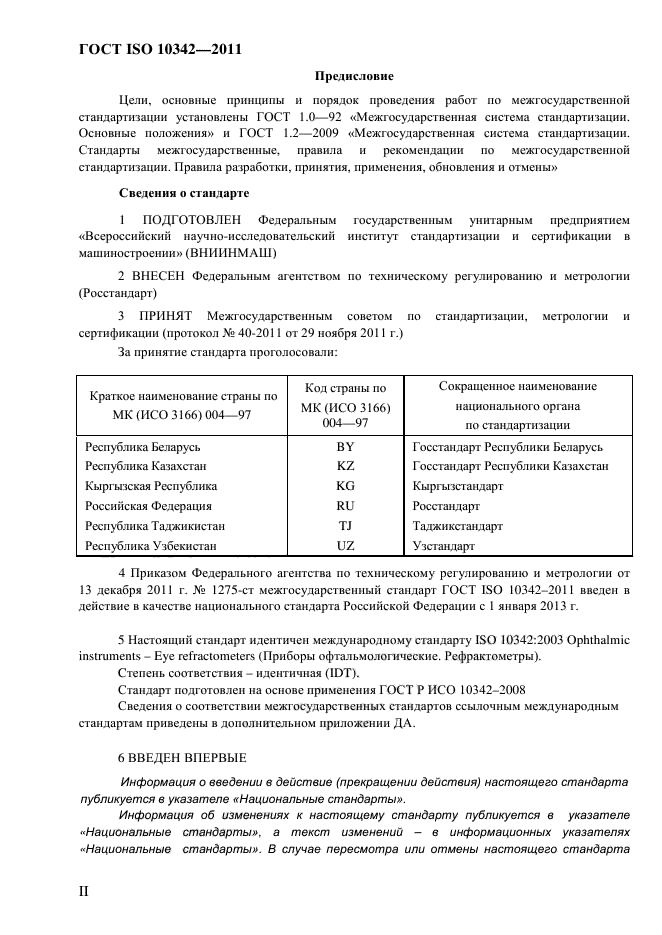 ГОСТ ISO 10342—2011

Предисловие

Цели, основные принципы и порядок проведения работ по межгосударственной стандартизации установлены ГОСТ 1.0—92 «Межгосударственная система стандартизации. Основные положения» и ГОСТ 1.2—2009 «Межгосударственная система стандартизации. Стандарты межгосударственные, правила и рекомендации по межгосударственной стандартизации. Правила разработки, принятия, применения, обновления и отмены»

Сведения о стандарте

1 ПОДГОТОВЛЕН Федеральным государственным унитарным предприятием «Всероссийский научно-исследовательский институт стандартизации и сертификации в машиностроении» (ВНИИНМАШ)

2 ВНЕСЕН Федеральным агентством по техническому регулированию и метрологии (Росстандарт)

3 ПРИНЯТ Межгосударственным советом по стандартизации, метрологии и сертификации (протокол № 40-2011 от 29 ноября 2011 г.)

За принятие стандарта проголосовали:

| Краткое наименование страны по МК (ИСО 3166) 004—97 | Код страны по МК (ИСО 3166) 004—97 | Сокращенное наименование национального органа по стандартизации |
|---|---|---|
| Республика Беларусь | BY | Госстандарт Республики Беларусь |
| Республика Казахстан | KZ | Госстандарт Республики Казахстан |
| Кыргызская Республика | KG | Кыргызстандарт |
| Российская Федерация | RU | Росстандарт |
| Республика Таджикистан | TJ | Таджикстандарт |
| Республика Узбекистан | UZ | Узстандарт |

4 Приказом Федерального агентства по техническому регулированию и метрологии от 13 декабря 2011 г. № 1275-ст межгосударственный стандарт ГОСТ ISO 10342–2011 введен в действие в качестве национального стандарта Российской Федерации с 1 января 2013 г.

5 Настоящий стандарт идентичен международному стандарту ISO 10342:2003 Ophthalmic instruments – Eye refractometers (Приборы офтальмологические. Рефрактометры).

Степень соответствия – идентичная (IDT).

Стандарт подготовлен на основе применения ГОСТ Р ИСО 10342–2008

Сведения о соответствии межгосударственных стандартов ссылочным международным стандартам приведены в дополнительном приложении ДА.

6 ВВЕДЕН ВПЕРВЫЕ

Информация о введении в действие (прекращении действия) настоящего стандарта публикуется в указателе «Национальные стандарты».

Информация об изменениях к настоящему стандарту публикуется в указателе «Национальные стандарты», а текст изменений – в информационных указателях «Национальные стандарты». В случае пересмотра или отмены настоящего стандарта

II